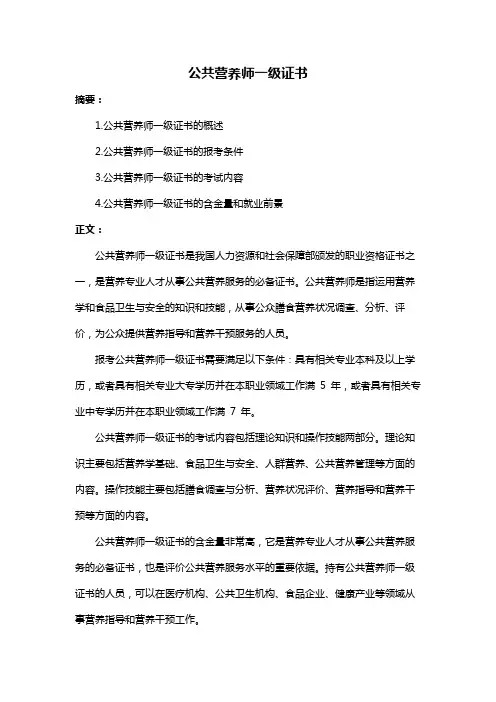 公共营养师一级证书

摘要：

1.公共营养师一级证书的概述

2.公共营养师一级证书的报考条件

3.公共营养师一级证书的考试内容

4.公共营养师一级证书的含金量和就业前景

正文：

公共营养师一级证书是我国人力资源和社会保障部颁发的职业资格证书之一，是营养专业人才从事公共营养服务的必备证书。公共营养师是指运用营养学和食品卫生与安全的知识和技能，从事公众膳食营养状况调查、分析、评价，为公众提供营养指导和营养干预服务的人员。

报考公共营养师一级证书需要满足以下条件：具有相关专业本科及以上学历，或者具有相关专业大专学历并在本职业领域工作满 5 年，或者具有相关专业中专学历并在本职业领域工作满 7 年。

公共营养师一级证书的考试内容包括理论知识和操作技能两部分。理论知识主要包括营养学基础、食品卫生与安全、人群营养、公共营养管理等方面的内容。操作技能主要包括膳食调查与分析、营养状况评价、营养指导和营养干预等方面的内容。

公共营养师一级证书的含金量非常高，它是营养专业人才从事公共营养服务的必备证书，也是评价公共营养服务水平的重要依据。持有公共营养师一级证书的人员，可以在医疗机构、公共卫生机构、食品企业、健康产业等领域从事营养指导和营养干预工作。